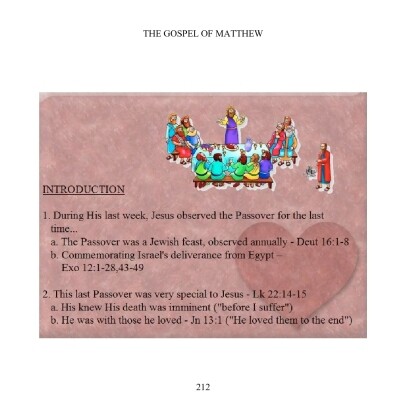 THE GOSPEL OF MATTHEW

INTRODUCTION

1. During His last week, Jesus observed the Passover for the last time...
a. The Passover was a Jewish feast, observed annually - Deut 16:1-8
b. Commemorating Israel's deliverance from Egypt – Exo 12:1-28,43-49

2. This last Passover was very special to Jesus - Lk 22:14-15
a. His knew His death was imminent ("before I suffer")
b. He was with those he loved - Jn 13:1 ("He loved them to the end")

212